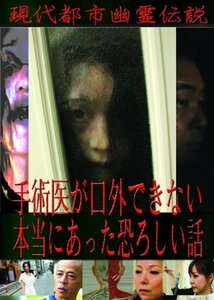 現代都市幽霊伝説

手術医が口外できない
本当にあった恐ろしい話